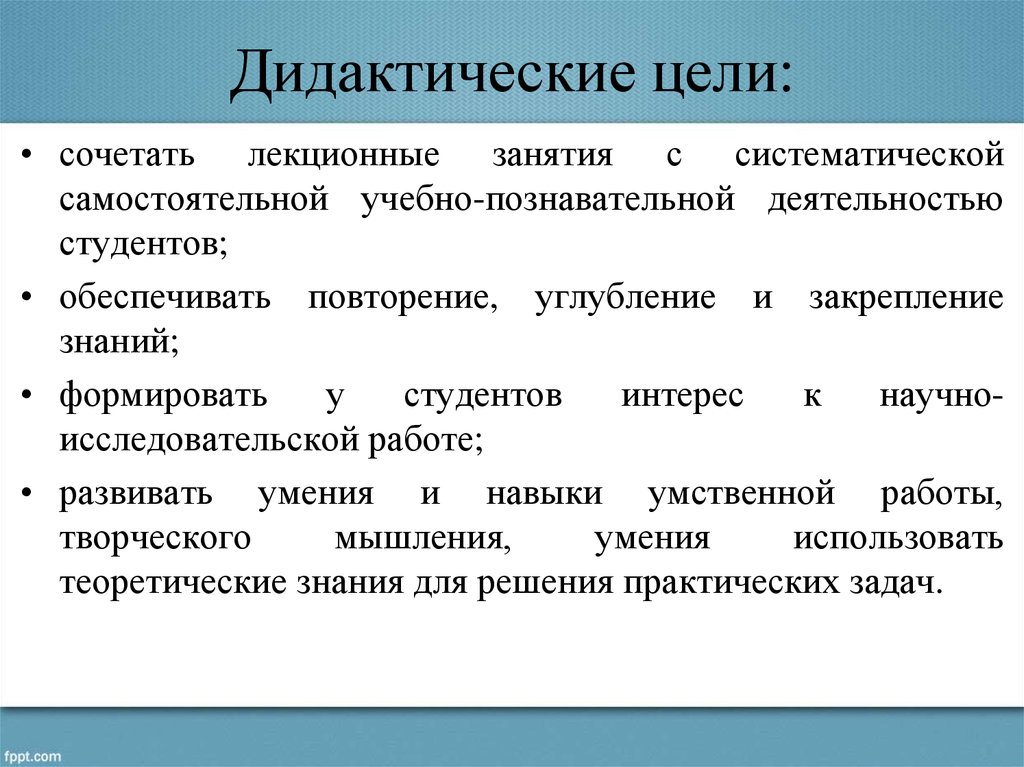 Дидактические цели:

• сочетать лекционные занятия с систематической самостоятельной учебно-познавательной деятельностью студентов;

• обеспечивать повторение, углубление и закрепление знаний;

• формировать у студентов интерес к научно-исследовательской работе;

• развивать умения и навыки умственной работы, творческого мышления, умения использовать теоретические знания для решения практических задач.

fppt.com